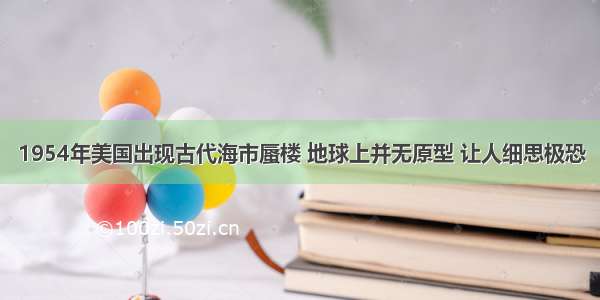 1954年美国出现古代海市蜃楼 地球上并无原型 让人细思极恐

©100zi.50zi.cn